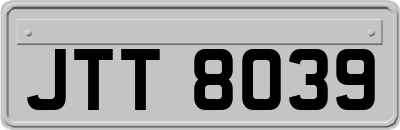 JTT 8039